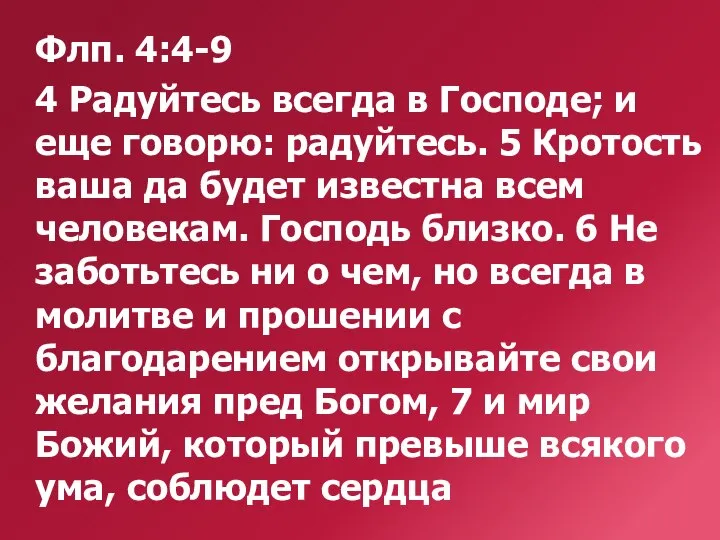 Флп. 4:4-9

4 Радуйтесь всегда в Господе; и еще говорю: радуйтесь. 5 Кротость ваша да будет известна всем человекам. Господь близко. 6 Не заботьтесь ни о чем, но всегда в молитве и прошении с благодарением открывайте свои желания пред Богом, 7 и мир Божий, который превыше всякого ума, соблюдет сердца